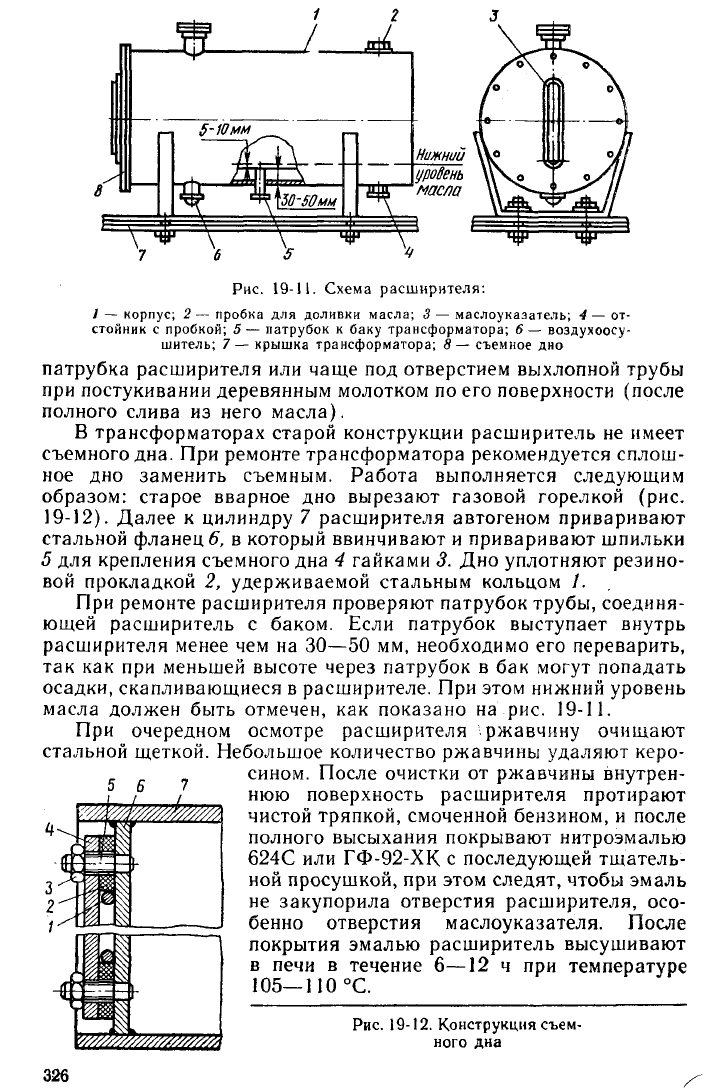 1 2 3

5-10 мм

Нижний уровень масла

30-50 мм

8 7 6 5 4

Рис. 19-11. Схема расширителя:

1 — корпус; 2 — пробка для доливки масла; 3 — маслоуказатель; 4 — отстойник с пробкой; 5 — патрубок к баку трансформатора; 6 — воздухоосушитель; 7 — крышка трансформатора; 8 — съемное дно

патрубка расширителя или чаще под отверстием выхлопной трубы при постукивании деревянным молотком по его поверхности (после полного слива из него масла).

В трансформаторах старой конструкции расширитель не имеет съемного дна. При ремонте трансформатора рекомендуется сплошное дно заменить съемным. Работа выполняется следующим образом: старое вварное дно вырезают газовой горелкой (рис. 19-12). Далее к цилиндру 7 расширителя автогеном приваривают стальной фланец 6, в который ввинчивают и приваривают шпильки 5 для крепления съемного дна 4 гайками 3. Дно уплотняют резиновой прокладкой 2, удерживаемой стальным кольцом 1.

При ремонте расширителя проверяют патрубок трубы, соединяющей расширитель с баком. Если патрубок выступает внутрь расширителя менее чем на 30—50 мм, необходимо его переварить, так как при меньшей высоте через патрубок в бак могут попадать осадки, скапливающиеся в расширителе. При этом нижний уровень масла должен быть отмечен, как показано на рис. 19-11.

При очередном осмотре расширителя ржавчину очищают стальной щеткой. Небольшое количество ржавчины удаляют керосином. После очистки от ржавчины внутреннюю поверхность расширителя протирают чистой тряпкой, смоченной бензином, и после полного высыхания покрывают нитроэмалью 624С или ГФ-92-ХК с последующей тщательной просушкой, при этом следят, чтобы эмаль не закупорила отверстия расширителя, особенно отверстия маслоуказателя. После покрытия эмалью расширитель высушивают в печи в течение 6—12 ч при температуре 105—110 °С.

5 6 7
4
3
2
1

Рис. 19-12. Конструкция съемного дна

326